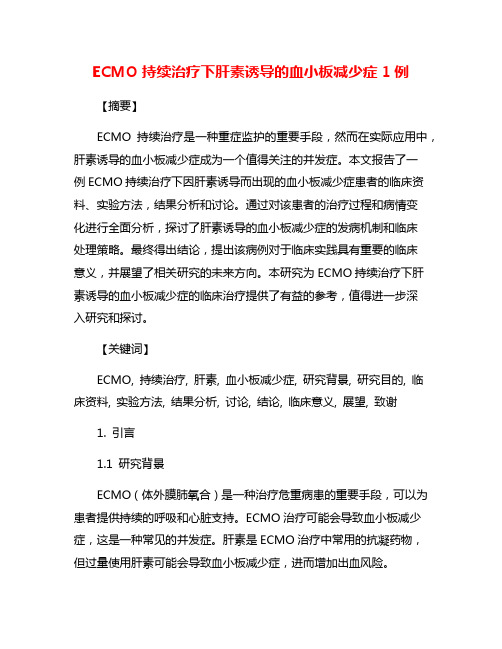 ECMO 持续治疗下肝素诱导的血小板减少症 1 例

【摘要】

ECMO 持续治疗是一种重症监护的重要手段，然而在实际应用中，肝素诱导的血小板减少症成为一个值得关注的并发症。本文报告了一例 ECMO 持续治疗下因肝素诱导而出现的血小板减少症患者的临床资料、实验方法，结果分析和讨论。通过对该患者的治疗过程和病情变化进行全面分析，探讨了肝素诱导的血小板减少症的发病机制和临床处理策略。最终得出结论，提出该病例对于临床实践具有重要的临床意义，并展望了相关研究的未来方向。本研究为 ECMO 持续治疗下肝素诱导的血小板减少症的临床治疗提供了有益的参考，值得进一步深入研究和探讨。

【关键词】

ECMO, 持续治疗, 肝素, 血小板减少症, 研究背景, 研究目的, 临床资料, 实验方法, 结果分析, 讨论, 结论, 临床意义, 展望, 致谢

1. 引言

1.1 研究背景

ECMO（体外膜肺氧合）是一种治疗危重病患的重要手段，可以为患者提供持续的呼吸和心脏支持。ECMO 治疗可能会导致血小板减少症，这是一种常见的并发症。肝素是 ECMO 治疗中常用的抗凝药物，但过量使用肝素可能会导致血小板减少症，进而增加出血风险。